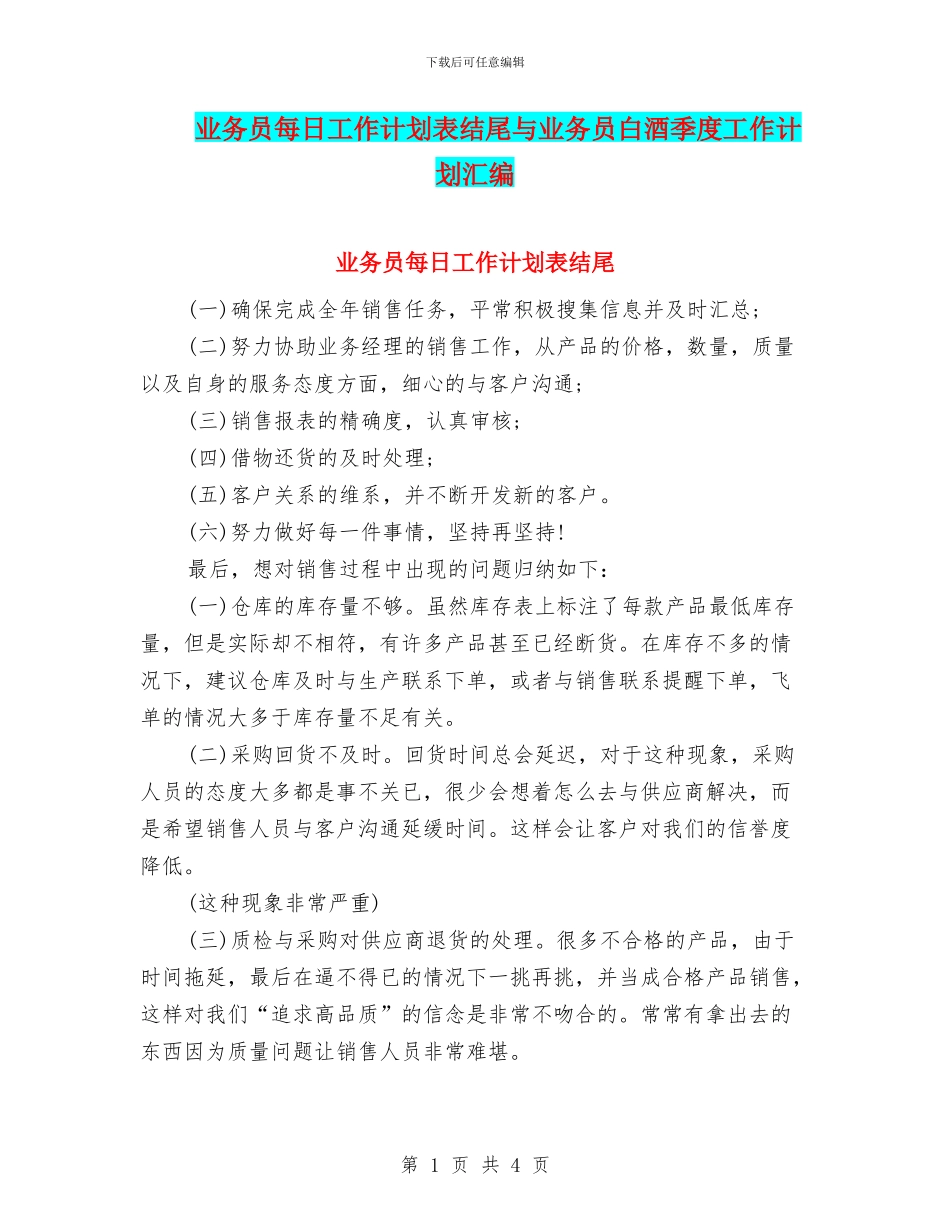 下载后可任意编辑

业务员每日工作计划表结尾与业务员白酒季度工作计划汇编

业务员每日工作计划表结尾

(一)确保完成全年销售任务，平常积极搜集信息并及时汇总;

(二)努力协助业务经理的销售工作，从产品的价格，数量，质量以及自身的服务态度方面，细心的与客户沟通;

(三)销售报表的精确度，认真审核;

(四)借物还货的及时处理;

(五)客户关系的维系，并不断开发新的客户。

(六)努力做好每一件事情，坚持再坚持!

最后，想对销售过程中出现的问题归纳如下:

(一)仓库的库存量不够。虽然库存表上标注了每款产品最低库存量，但是实际却不相符，有许多产品甚至已经断货。在库存不多的情况下，建议仓库及时与生产联系下单，或者与销售联系提醒下单，飞单的情况大多于库存量不足有关。

(二)采购回货不及时。回货时间总会延迟，对于这种现象，采购人员的态度大多都是事不关已，很少会想着怎么去与供应商解决，而是希望销售人员与客户沟通延缓时间。这样会让客户对我们的信誉度降低。

(这种现象非常严重)

(三)质检与采购对供应商退货的处理。很多不合格的产品，由于时间拖延，最后在逼不得已的情况下一挑再挑，并当成合格产品销售，这样对我们“追求高品质”的信念是非常不吻合的。常常有拿出去的东西因为质量问题让销售人员非常难堪。

第 1 页 共 4 页